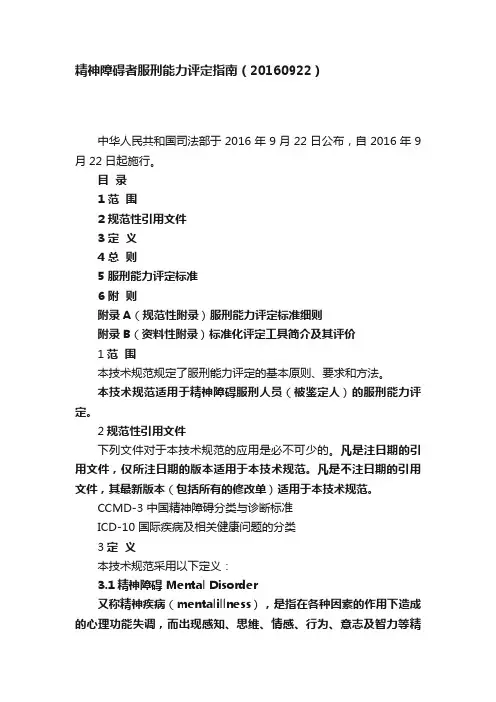 精神障碍者服刑能力评定指南（20160922）

中华人民共和国司法部于 2016 年 9 月 22 日公布，自 2016 年 9 月 22 日起施行。

目 录

1 范 围

2 规范性引用文件

3 定 义

4 总 则

5 服刑能力评定标准

6 附 则

附录 A（规范性附录）服刑能力评定标准细则

附录 B（资料性附录）标准化评定工具简介及其评价

1 范 围

本技术规范规定了服刑能力评定的基本原则、要求和方法。

本技术规范适用于精神障碍服刑人员（被鉴定人）的服刑能力评定。

2 规范性引用文件

下列文件对于本技术规范的应用是必不可少的。凡是注日期的引用文件，仅所注日期的版本适用于本技术规范。凡是不注日期的引用文件，其最新版本（包括所有的修改单）适用于本技术规范。

CCMD-3 中国精神障碍分类与诊断标准

ICD-10 国际疾病及相关健康问题的分类

3 定 义

本技术规范采用以下定义：

3.1 精神障碍 Mental Disorder

又称精神疾病（mentalillness），是指在各种因素的作用下造成的心理功能失调，而出现感知、思维、情感、行为、意志及智力等精